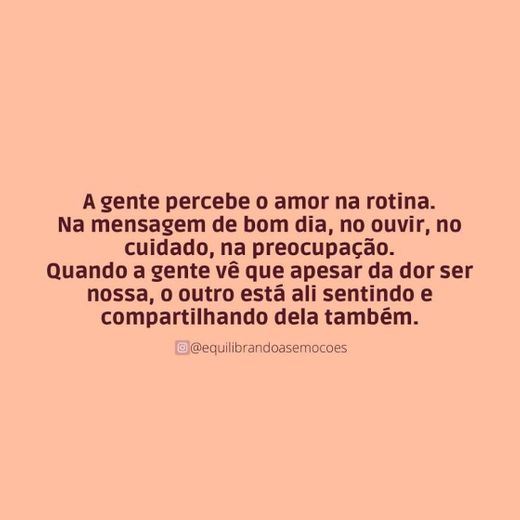 A gente percebe o amor na rotina.
Na mensagem de bom dia, no ouvir, no cuidado, na preocupação.
Quando a gente vê que apesar da dor ser nossa, o outro está ali sentindo e compartilhando dela também.

@equilibrandoasemocoes